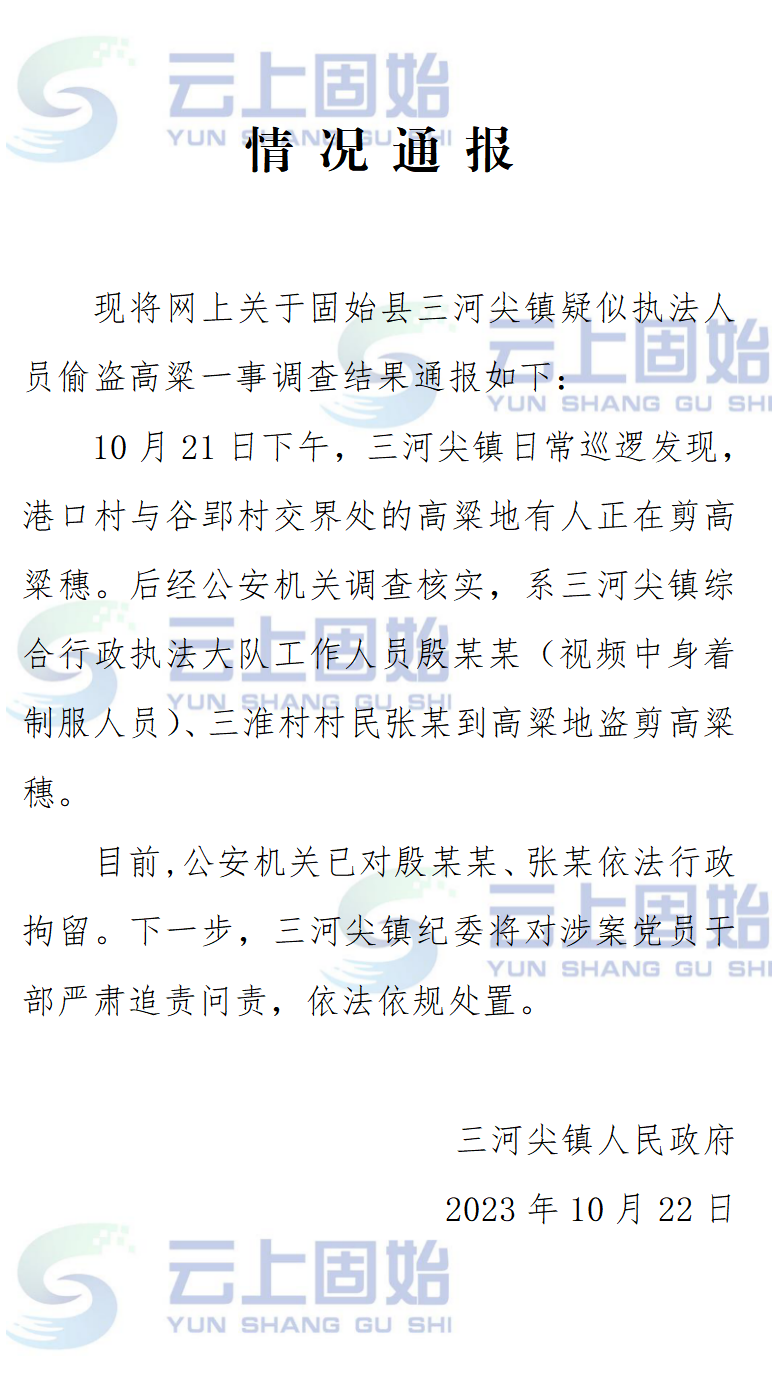 情况通报

现将网上关于固始县三河尖镇疑似执法人员偷盗高粱一事调查结果通报如下:

10月21日下午，三河尖镇日常巡逻发现，港口村与谷郢村交界处的高粱地有人正在剪高粱穗。后经公安机关调查核实，系三河尖镇综合行政执法大队工作人员殷某某（视频中身着制服人员)、三淮村村民张某到高粱地盗剪高粱穗。

目前,公安机关已对殷某某、张某依法行政拘留。下一步，三河尖镇纪委将对涉案党员干部严肃追责问责，依法依规处置。

三河尖镇人民政府

2023年10月22日

云上固始
YUN SHANG GU SHI